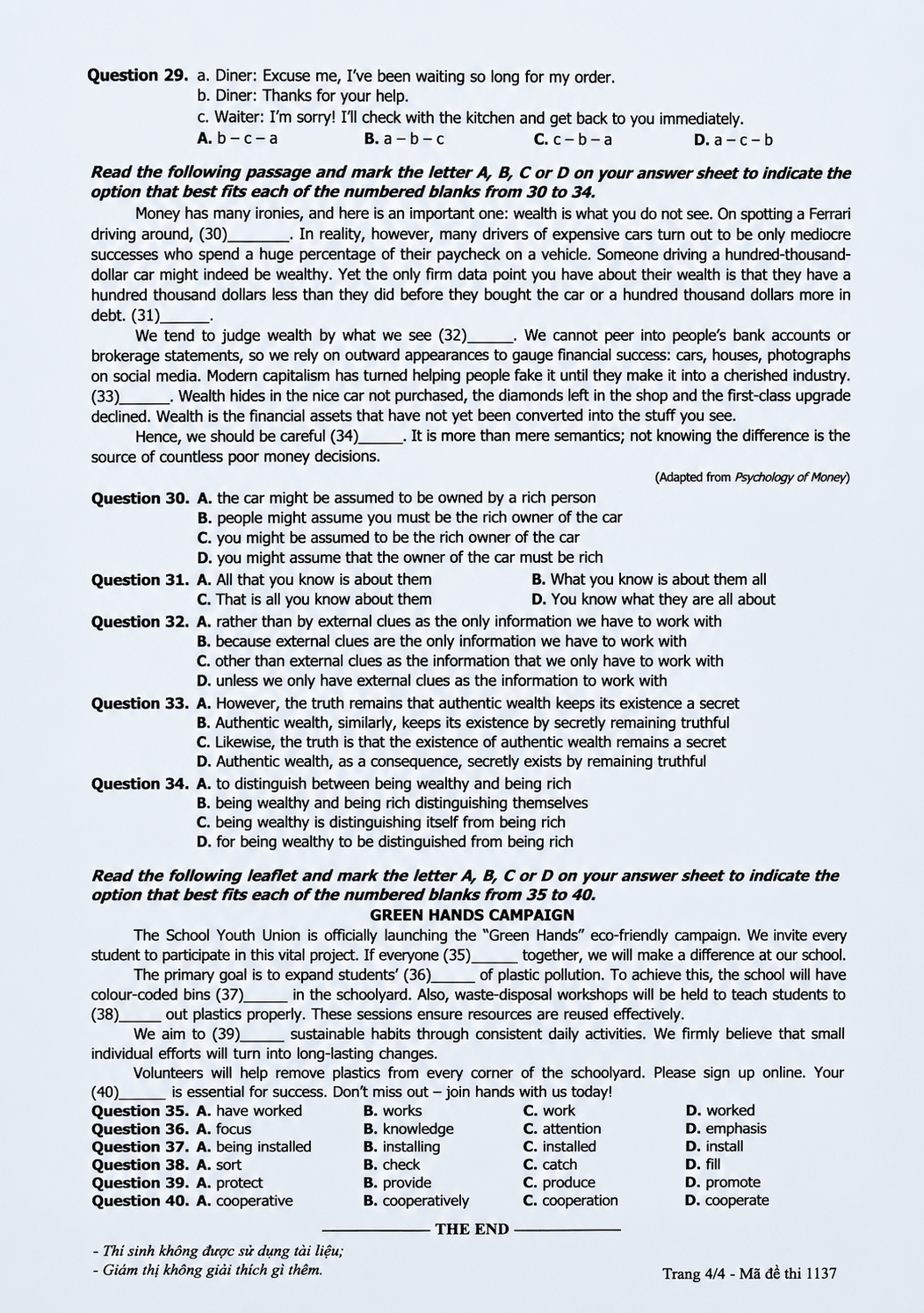 Question 29. a. Diner: Excuse me, I've been waiting so long for my order.
b. Diner: Thanks for your help.
c. Waiter: I'm sorry! I'll check with the kitchen and get back to you immediately.
A. b – c – a B. a – b – c C. c – b – a D. a – c – b

Read the following passage and mark the letter A, B, C or D on your answer sheet to indicate the option that best fits each of the numbered blanks from 30 to 34.

Money has many ironies, and here is an important one: wealth is what you do not see. On spotting a Ferrari driving around, (30)____. In reality, however, many drivers of expensive cars turn out to be only mediocre successes who spend a huge percentage of their paycheck on a vehicle. Someone driving a hundred-thousand-dollar car might indeed be wealthy. Yet the only firm data point you have about their wealth is that they have a hundred thousand dollars less than they did before they bought the car or a hundred thousand dollars more in debt. (31)____.

We tend to judge wealth by what we see (32)____. We cannot peer into people's bank accounts or brokerage statements, so we rely on outward appearances to gauge financial success: cars, houses, photographs on social media. Modern capitalism has turned helping people fake it until they make it into a cherished industry. (33)____. Wealth hides in the nice car not purchased, the diamonds left in the shop and the first-class upgrade declined. Wealth is the financial assets that have not yet been converted into the stuff you see.

Hence, we should be careful (34)____. It is more than mere semantics; not knowing the difference is the source of countless poor money decisions.

(Adapted from Psychology of Money)

Question 30. A. the car might be assumed to be owned by a rich person
B. people might assume you must be the rich owner of the car
C. you might be assumed to be the rich owner of the car
D. you might assume that the owner of the car must be rich
Question 31. A. All that you know is about them B. What you know is about them all
C. That is all you know about them D. You know what they are all about
Question 32. A. rather than by external clues as the only information we have to work with
B. because external clues are the only information we have to work with
C. other than external clues as the information that we only have to work with
D. unless we only have external clues as the information to work with
Question 33. A. However, the truth remains that authentic wealth keeps its existence a secret
B. Authentic wealth, similarly, keeps its existence by secretly remaining truthful
C. Likewise, the truth is that the existence of authentic wealth remains a secret
D. Authentic wealth, as a consequence, secretly exists by remaining truthful
Question 34. A. to distinguish between being wealthy and being rich
B. being wealthy and being rich distinguishing themselves
C. being wealthy is distinguishing itself from being rich
D. for being wealthy to be distinguished from being rich

Read the following leaflet and mark the letter A, B, C or D on your answer sheet to indicate the option that best fits each of the numbered blanks from 35 to 40.

GREEN HANDS CAMPAIGN

The School Youth Union is officially launching the "Green Hands" eco-friendly campaign. We invite every student to participate in this vital project. If everyone (35)____ together, we will make a difference at our school.

The primary goal is to expand students' (36)____ of plastic pollution. To achieve this, the school will have colour-coded bins (37)____ in the schoolyard. Also, waste-disposal workshops will be held to teach students to (38)____ out plastics properly. These sessions ensure resources are reused effectively.

We aim to (39)____ sustainable habits through consistent daily activities. We firmly believe that small individual efforts will turn into long-lasting changes.

Volunteers will help remove plastics from every corner of the schoolyard. Please sign up online. Your (40)____ is essential for success. Don't miss out – join hands with us today!

Question 35. A. have worked B. works C. work D. worked
Question 36. A. focus B. knowledge C. attention D. emphasis
Question 37. A. being installed B. installing C. installed D. install
Question 38. A. sort B. check C. catch D. fill
Question 39. A. protect B. provide C. produce D. promote
Question 40. A. cooperative B. cooperatively C. cooperation D. cooperate

THE END

- Thí sinh không được sử dụng tài liệu;
- Giám thị không giải thích gì thêm.

Trang 4/4 - Mã đề thi 1137